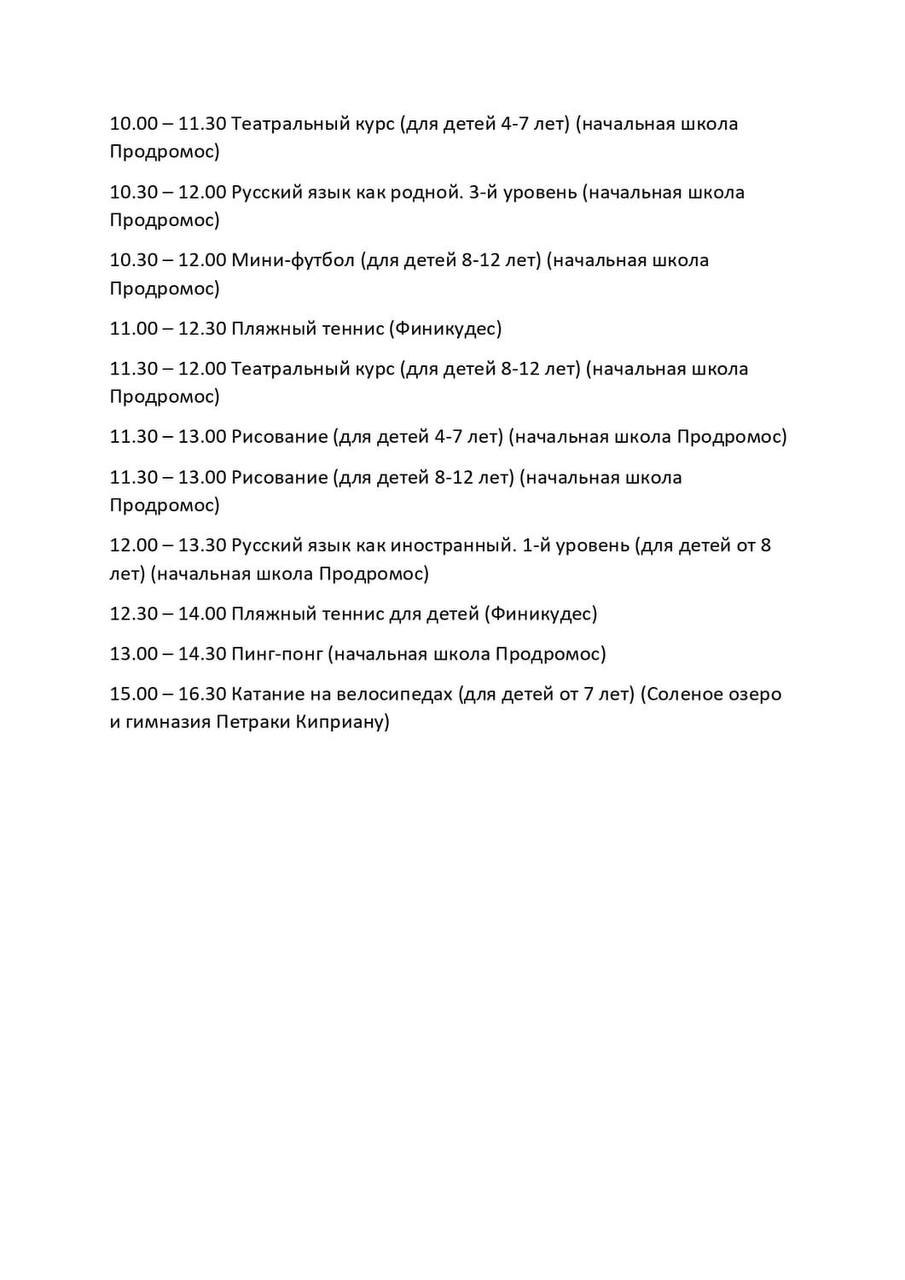 10.00 – 11.30 Театральный курс (для детей 4-7 лет) (начальная школа Продромос)

10.30 – 12.00 Русский язык как родной. 3-й уровень (начальная школа Продромос)

10.30 – 12.00 Мини-футбол (для детей 8-12 лет) (начальная школа Продромос)

11.00 – 12.30 Пляжный теннис (Финикудес)

11.30 – 12.00 Театральный курс (для детей 8-12 лет) (начальная школа Продромос)

11.30 – 13.00 Рисование (для детей 4-7 лет) (начальная школа Продромос)

11.30 – 13.00 Рисование (для детей 8-12 лет) (начальная школа Продромос)

12.00 – 13.30 Русский язык как иностранный. 1-й уровень (для детей от 8 лет) (начальная школа Продромос)

12.30 – 14.00 Пляжный теннис для детей (Финикудес)

13.00 – 14.30 Пинг-понг (начальная школа Продромос)

15.00 – 16.30 Катание на велосипедах (для детей от 7 лет) (Соленое озеро и гимназия Петраки Киприану)